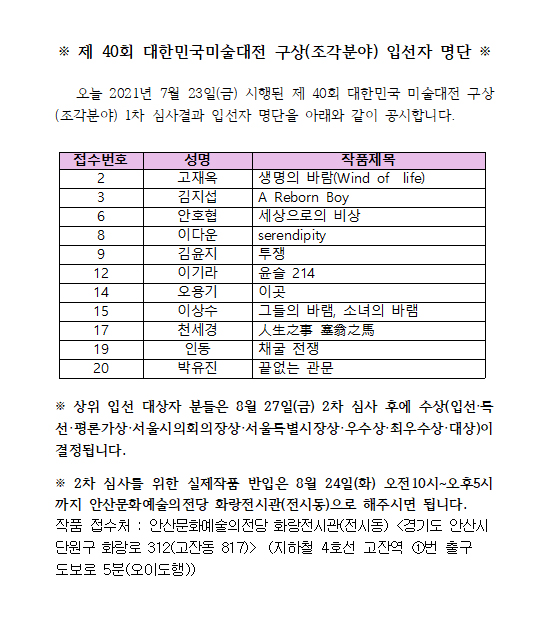 ※ 제 40회 대한민국미술대전 구상(조각분야) 입선자 명단 ※

오늘 2021년 7월 23일(금) 시행된 제 40회 대한민국 미술대전 구상(조각분야) 1차 심사결과 입선자 명단을 아래와 같이 공시합니다.

| 접수번호 | 성명 | 작품제목 |
|---|---|---|
| 2 | 고재옥 | 생명의 바람(Wind of life) |
| 3 | 김지섭 | A Reborn Boy |
| 6 | 안호협 | 세상으로의 비상 |
| 8 | 이다운 | serendipity |
| 9 | 김윤지 | 투쟁 |
| 12 | 이기라 | 윤슬 214 |
| 14 | 오용기 | 이곳 |
| 15 | 이상수 | 그들의 바램, 소녀의 바램 |
| 17 | 천세경 | 人生之事 塞翁之馬 |
| 19 | 인동 | 채굴 전쟁 |
| 20 | 박유진 | 끝없는 관문 |

※ 상위 입선 대상자 분들은 8월 27일(금) 2차 심사 후에 수상(입선·특선·평론가상·서울시의회의장상·서울특별시장상·우수상·최우수상·대상)이 결정됩니다.

※ 2차 심사를 위한 실제작품 반입은 8월 24일(화) 오전10시~오후5시까지 안산문화예술의전당 화랑전시관(전시동)으로 해주시면 됩니다.
작품 접수처 : 안산문화예술의전당 화랑전시관(전시동) <경기도 안산시 단원구 화랑로 312(고잔동 817)> (지하철 4호선 고잔역 ①번 출구 도보로 5분(오이도행))